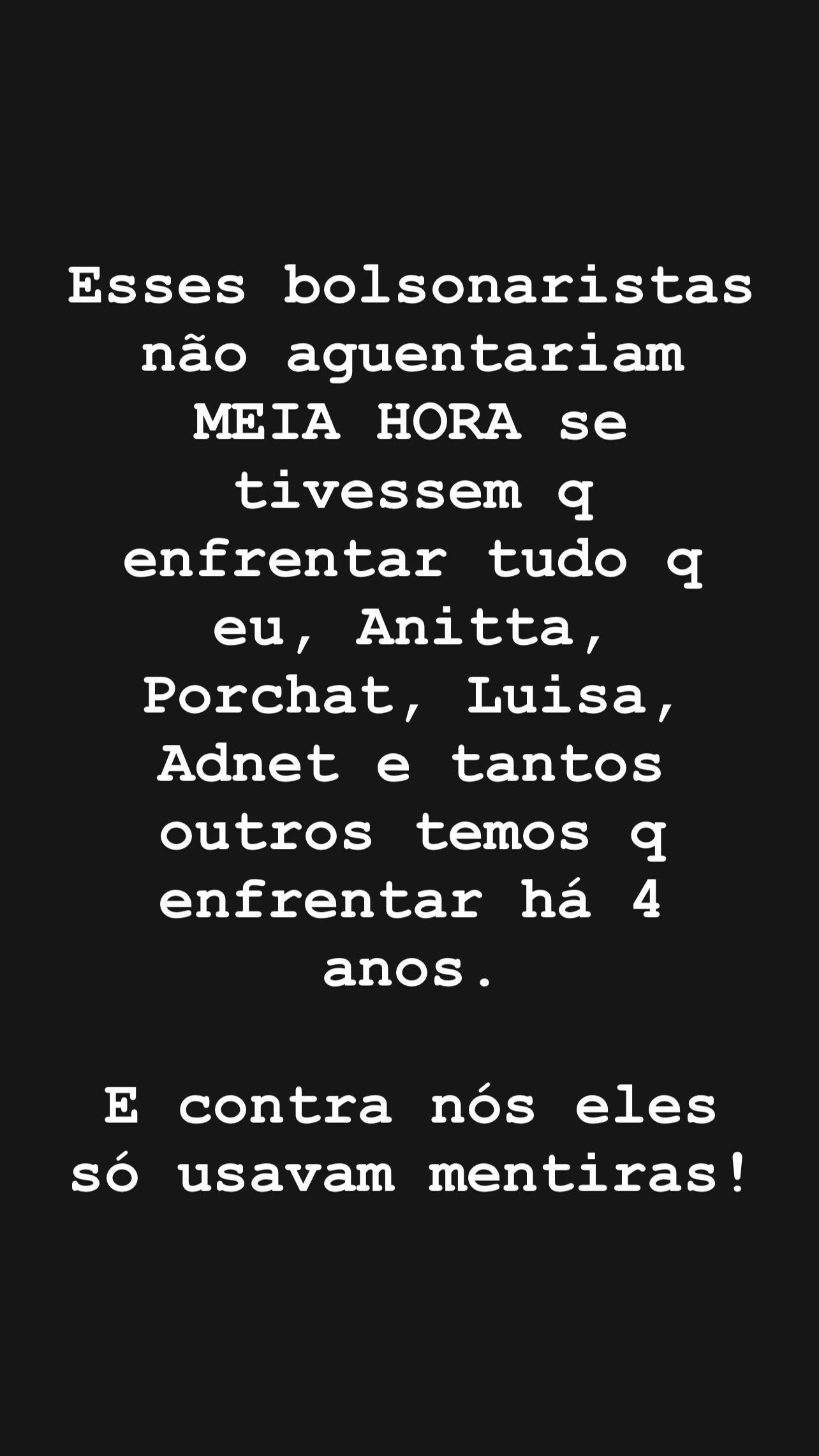 Esses bolsonaristas não aguentariam MEIA HORA se tivessem q enfrentar tudo q eu, Anitta, Porchat, Luisa, Adnet e tantos outros temos q enfrentar há 4 anos.

E contra nós eles só usavam mentiras!